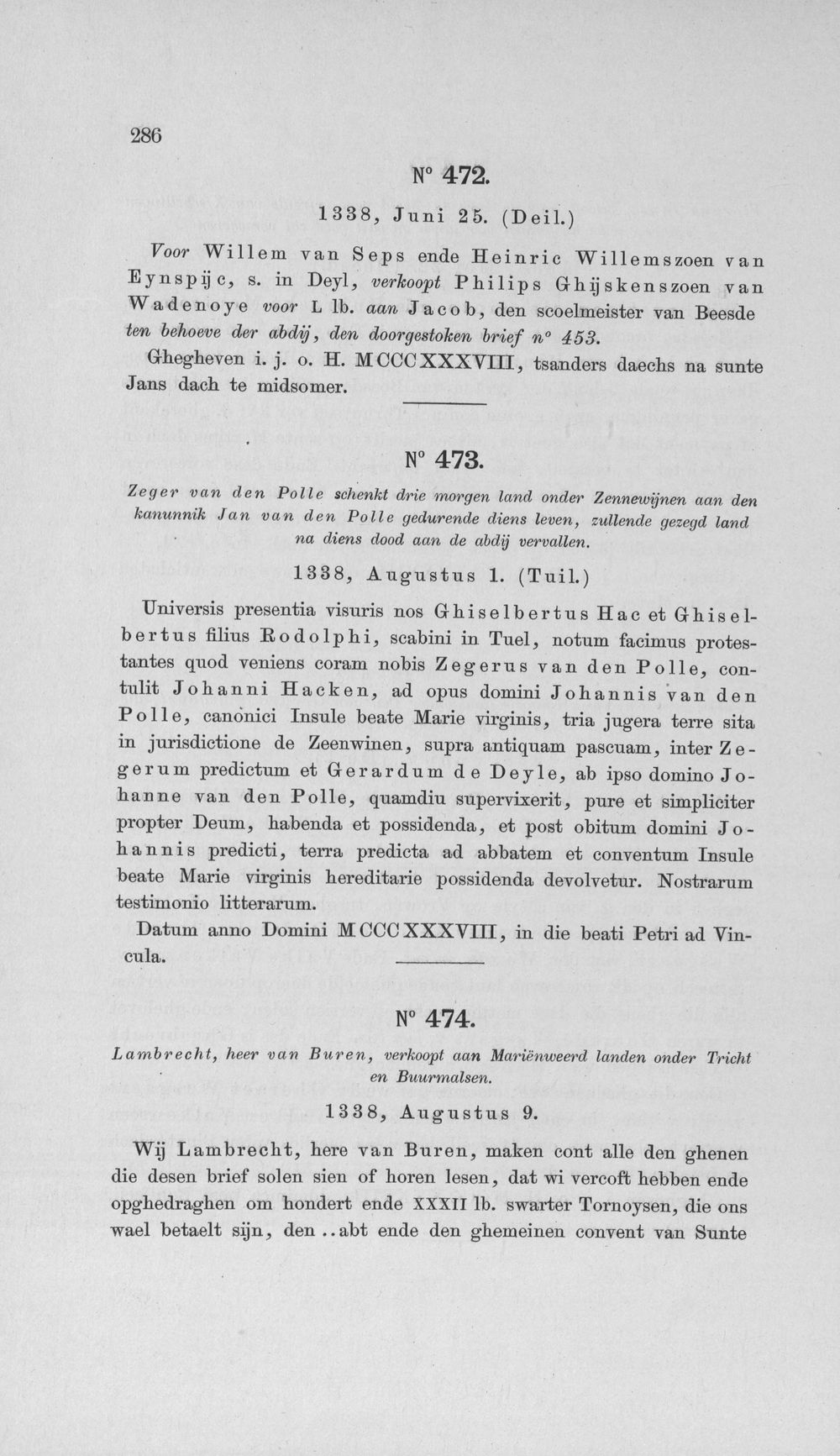 286

N° 472.

1338, Juni 25. (Deil.)

Voor Willem van Seps ende Heinric Willemszoen van Eynspijc, s. in Deyl, verkoopt Philips Ghijskenszoen van Wadenoye voor L lb. aan Jacob, den scoelmeister van Beesde ten behoeve der abdij, den doorgestoken brief n° 453.

Ghegheven i. j. o. H. MCCCXXXVIII, tsanders daechs na sunte Jans dach te midsomer.

N° 473.

Zeger van den Polle schenkt drie morgen land onder Zennewijnen aan den kanunnik Jan van den Polle gedurende diens leven, zullende gezegd land na diens dood aan de abdij vervallen.

1338, Augustus 1. (Tuil.)

Universis presentia visuris nos Ghiselbertus Hac et Ghiselbertus filius Rodolphi, scabini in Tuel, notum facimus protestantes quod veniens coram nobis Zegerus van den Polle, contulit Johanni Hacken, ad opus domini Johannis van den Polle, canonici Insule beate Marie virginis, tria jugera terre sita in jurisdictione de Zeenwinen, supra antiquam pascuam, inter Zegerum predictum et Gerardum de Deyle, ab ipso domino Johanne van den Polle, quamdiu supervixerit, pure et simpliciter propter Deum, habenda et possidenda, et post obitum domini Johannis predicti, terra predicta ad abbatem et conventum Insule beate Marie virginis hereditarie possidenda devolvetur. Nostrarum testimonio litterarum.

Datum anno Domini MCCCXXXVIII, in die beati Petri ad Vincula.

N° 474.

Lambrecht, heer van Buren, verkoopt aan Mariënweerd landen onder Tricht en Buurmalsen.

1338, Augustus 9.

Wij Lambrecht, here van Buren, maken cont alle den ghenen die desen brief solen sien of horen lesen, dat wi vercoft hebben ende opghedraghen om hondert ende XXXII lb. swarter Tornoysen, die ons wael betaelt sijn, den ..abt ende den ghemeinen convent van Sunte